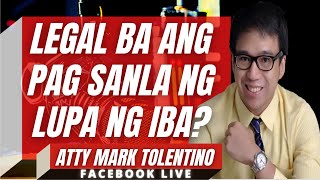 LEGAL BA ANG PAG SANLA NG LUPA NG IBA?

ATTY MARK TOLENTINO

FACEBOOK LIVE